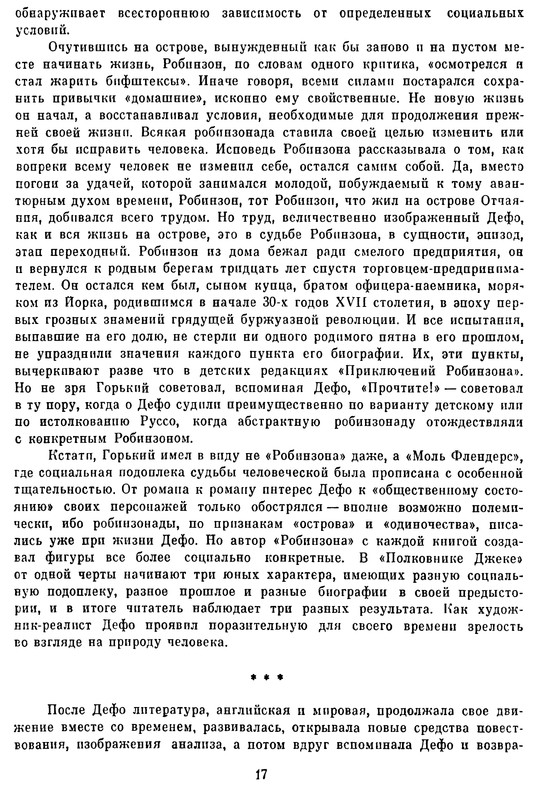 обнаруживает всестороннюю зависимость от определенных социальных условий.

Очутившись на острове, вынужденный как бы заново и на пустом месте начинать жизнь, Робинзон, по словам одного критика, «осмотрелся и стал жарить бифштексы». Иначе говоря, всеми силами постарался сохранить привычки «домашние», исконно ему свойственные. Не новую жизнь он начал, а восстанавливал условия, необходимые для продолжения прежней своей жизни. Всякая робинзонада ставила своей целью изменить или хотя бы исправить человека. Исповедь Робинзона рассказывала о том, как вопреки всему человек не изменил себе, остался самим собой. Да, вместо погони за удачей, которой занимался молодой, побуждаемый к тому авантюрным духом времени, Робинзон, тот Робинзон, что жил на острове Отчаяния, добивался всего трудом. Но труд, величественно изображенный Дефо, как и вся жизнь на острове, это в судьбе Робинзона, в сущности, эпизод, этап переходный. Робинзон из дома бежал ради смелого предприятия, он и вернулся к родным берегам тридцать лет спустя торговцем-предпринимателем. Он остался кем был, сыном купца, братом офицера-наемника, моряком из Йорка, родившимся в начале 30-х годов XVII столетия, в эпоху первых грозных знамений грядущей буржуазной революции. И все испытания, выпавшие на его долю, не стерли ни одного родимого пятна в его прошлом, не упразднили значения каждого пункта его биографии. Их, эти пункты, вычеркивают разве что в детских редакциях «Приключений Робинзона». Но не зря Горький советовал, вспоминая Дефо, «Прочтите!» — советовал в ту пору, когда о Дефо судили преимущественно по варианту детскому или по истолкованию Руссо, когда абстрактную робинзонаду отождествляли с конкретным Робинзоном.

Кстати, Горький имел в виду не «Робинзона» даже, а «Моль Флендерс», где социальная подоплека судьбы человеческой была прописана с особенной тщательностью. От романа к роману интерес Дефо к «общественному состоянию» своих персонажей только обострялся — вполне возможно полемически, ибо робинзонады, по признакам «острова» и «одиночества», писались уже при жизни Дефо. Но автор «Робинзона» с каждой книгой создавал фигуры все более социально конкретные. В «Полковнике Джеке» от одной черты начинают три юных характера, имеющих разную социальную подоплеку, разное прошлое и разные биографии в своей предыстории, и в итоге читатель наблюдает три разных результата. Как художник-реалист Дефо проявил поразительную для своего времени зрелость во взгляде на природу человека.

* * *

После Дефо литература, английская и мировая, продолжала свое движение вместе со временем, развивалась, открывала новые средства повествования, изображения анализа, а потом вдруг вспоминала Дефо и возвра-

17